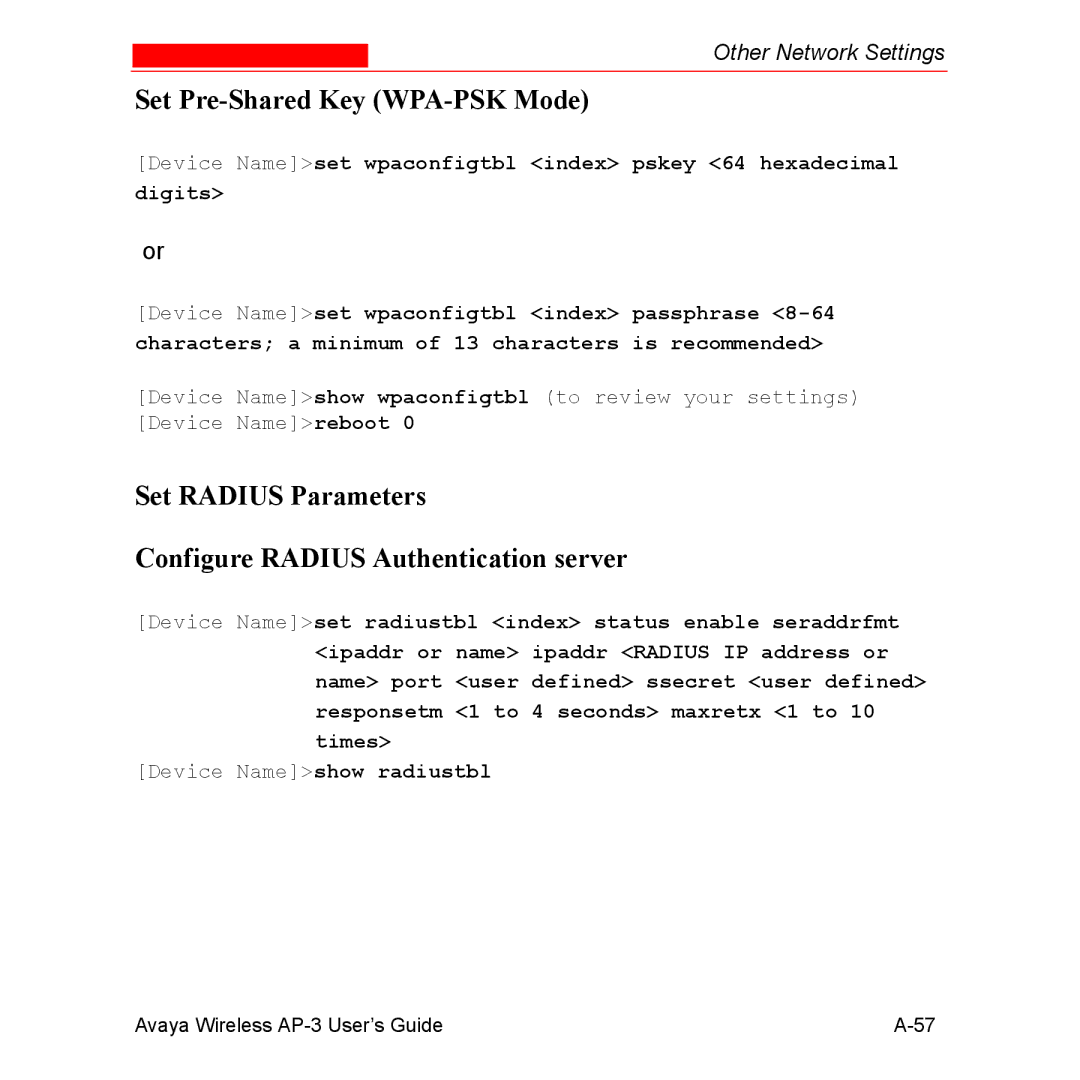 Other Network Settings

Set Pre-Shared Key (WPA-PSK Mode)

[Device Name]>set wpaconfigtbl <index> pskey <64 hexadecimal digits>

or

[Device Name]>set wpaconfigtbl <index> passphrase <8-64 characters; a minimum of 13 characters is recommended>

[Device Name]>show wpaconfigtbl (to review your settings)
[Device Name]>reboot 0

Set RADIUS Parameters

Configure RADIUS Authentication server

[Device Name]>set radiustbl <index> status enable seraddrfmt <ipaddr or name> ipaddr <RADIUS IP address or name> port <user defined> ssecret <user defined> responsetm <1 to 4 seconds> maxretx <1 to 10 times>
[Device Name]>show radiustbl

Avaya Wireless AP-3 User's Guide A-57